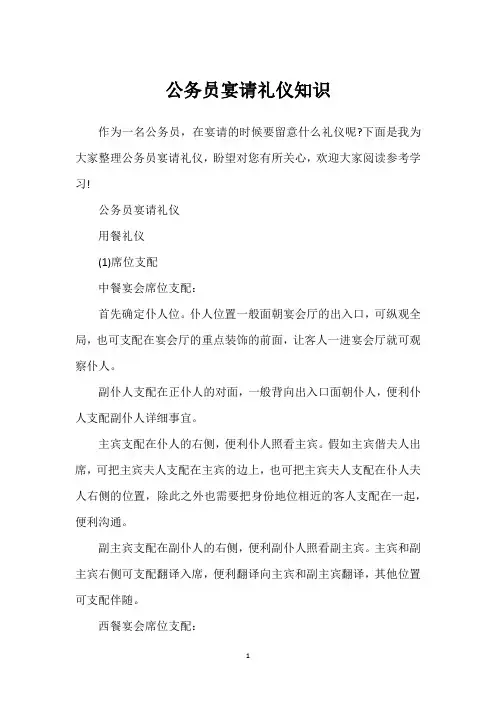 公务员宴请礼仪知识

作为一名公务员，在宴请的时候要留意什么礼仪呢?下面是我为大家整理公务员宴请礼仪，盼望对您有所关心，欢迎大家阅读参考学习!

公务员宴请礼仪

用餐礼仪

(1)席位支配

中餐宴会席位支配：

首先确定仆人位。仆人位置一般面朝宴会厅的出入口，可纵观全局，也可支配在宴会厅的重点装饰的前面，让客人一进宴会厅就可观察仆人。

副仆人支配在正仆人的对面，一般背向出入口面朝仆人，便利仆人支配副仆人详细事宜。

主宾支配在仆人的右侧，便利仆人照看主宾。假如主宾偕夫人出席，可把主宾夫人支配在主宾的边上，也可把主宾夫人支配在仆人夫人右侧的位置，除此之外也需要把身份地位相近的客人支配在一起，便利沟通。

副主宾支配在副仆人的右侧，便利副仆人照看副主宾。主宾和副主宾右侧可支配翻译入席，便利翻译向主宾和副主宾翻译，其他位置可支配伴随。

西餐宴会席位支配：

1